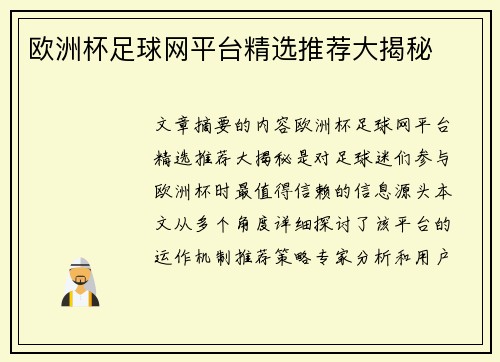 欧洲杯足球网平台精选推荐大揭秘

文章摘要的内容欧洲杯足球网平台精选推荐大揭秘是对足球迷们参与欧洲杯时最值得信赖的信息源头本文从多个角度详细探讨了该平台的运作机制推荐策略专家分析和用户